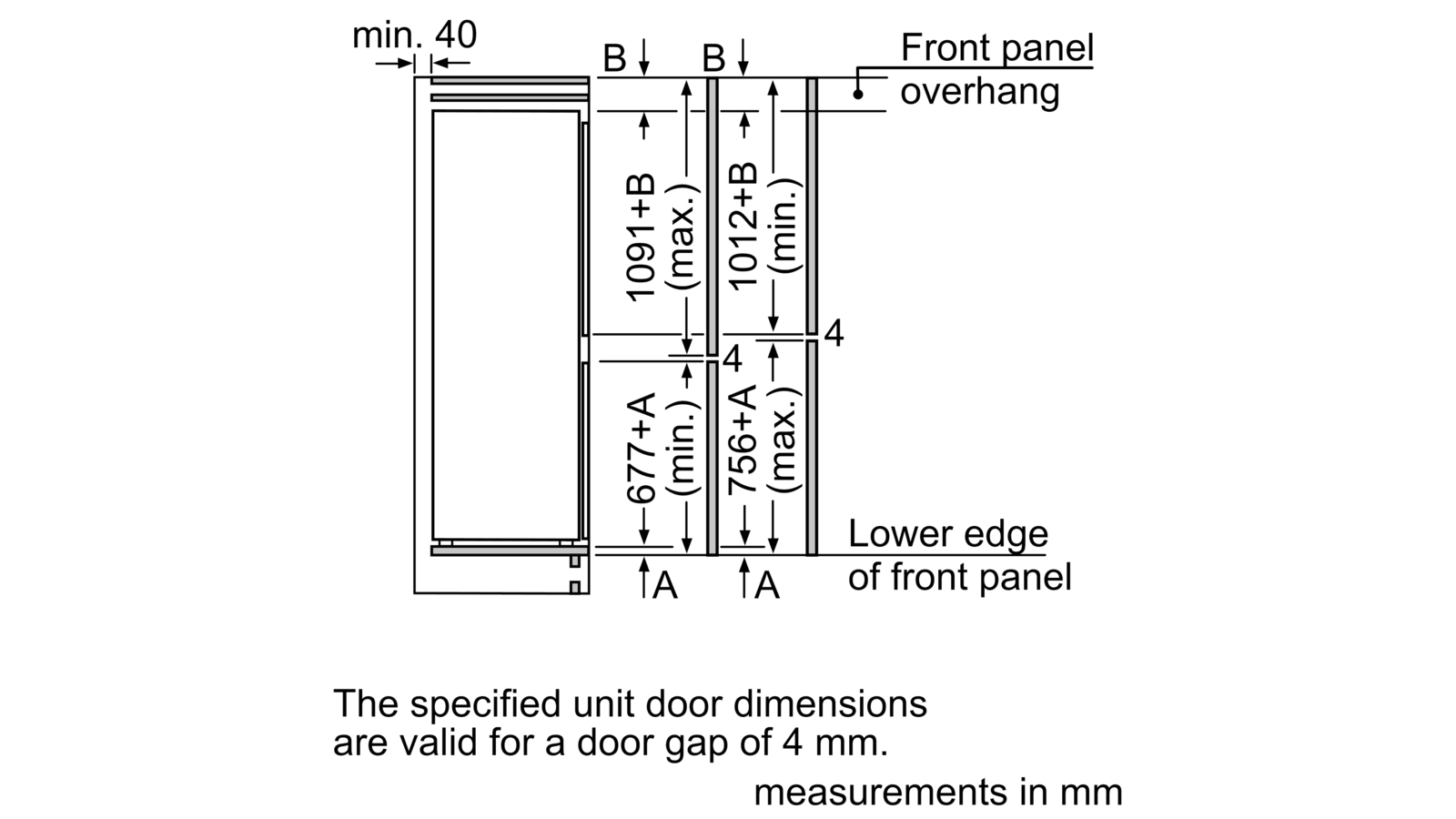 min. 40

B B

Front panel overhang

1091+B (max.)

1012+B (min.)

4

4

677+A (min.)

756+A (max.)

Lower edge of front panel

A A

The specified unit door dimensions are valid for a door gap of 4 mm.

measurements in mm